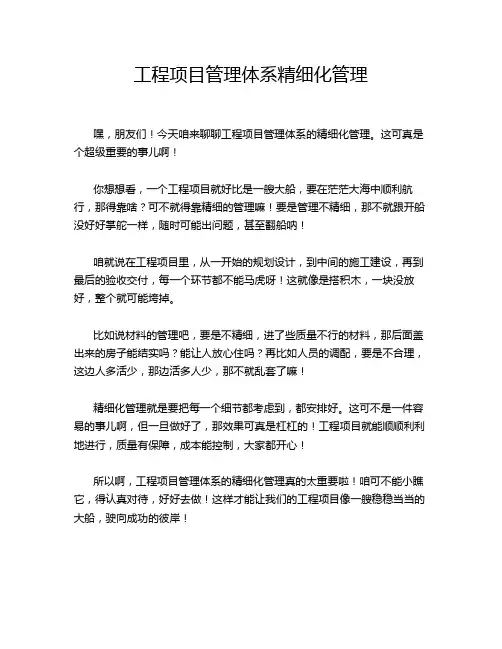 工程项目管理体系精细化管理

嘿，朋友们！今天咱来聊聊工程项目管理体系的精细化管理。这可真是个超级重要的事儿啊！

你想想看，一个工程项目就好比是一艘大船，要在茫茫大海中顺利航行，那得靠啥？可不就得靠精细的管理嘛！要是管理不精细，那不就跟开船没好好掌舵一样，随时可能出问题，甚至翻船呐！

咱就说在工程项目里，从一开始的规划设计，到中间的施工建设，再到最后的验收交付，每一个环节都不能马虎呀！这就像是搭积木，一块没放好，整个就可能垮掉。

比如说材料的管理吧，要是不精细，进了些质量不行的材料，那后面盖出来的房子能结实吗？能让人放心住吗？再比如人员的调配，要是不合理，这边人多活少，那边活多人少，那不就乱套了嘛！

精细化管理就是要把每一个细节都考虑到，都安排好。这可不是一件容易的事儿啊，但一旦做好了，那效果可真是杠杠的！工程项目就能顺顺利利地进行，质量有保障，成本能控制，大家都开心！

所以啊，工程项目管理体系的精细化管理真的太重要啦！咱可不能小瞧它，得认真对待，好好去做！这样才能让我们的工程项目像一艘稳稳当当的大船，驶向成功的彼岸！